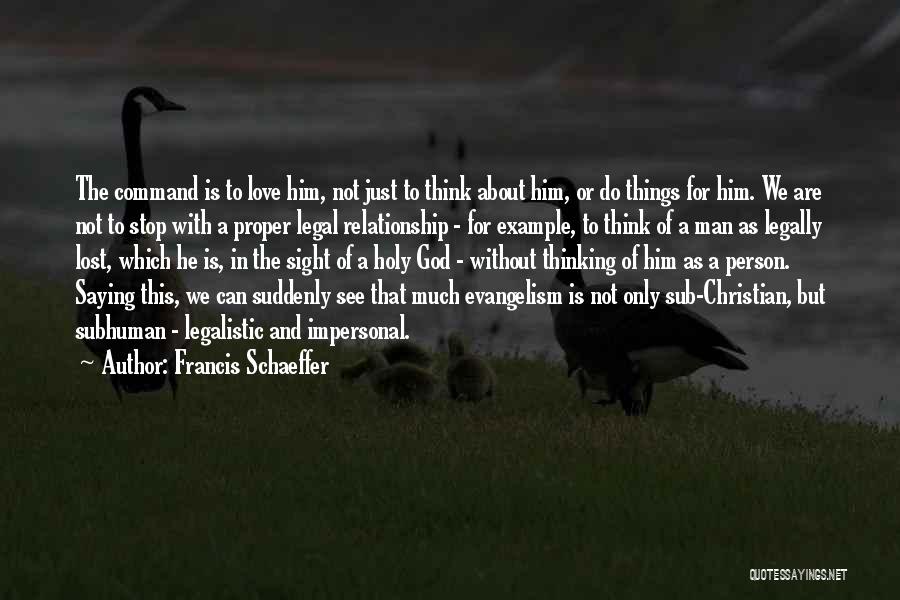 The command is to love him, not just to think about him, or do things for him. We are not to stop with a proper legal relationship - for example, to think of a man as legally lost, which he is, in the sight of a holy God - without thinking of him as a person. Saying this, we can suddenly see that much evangelism is not only sub-Christian, but subhuman - legalistic and impersonal.

Author: Francis Schaeffer

QUOTESSAYINGS.NET